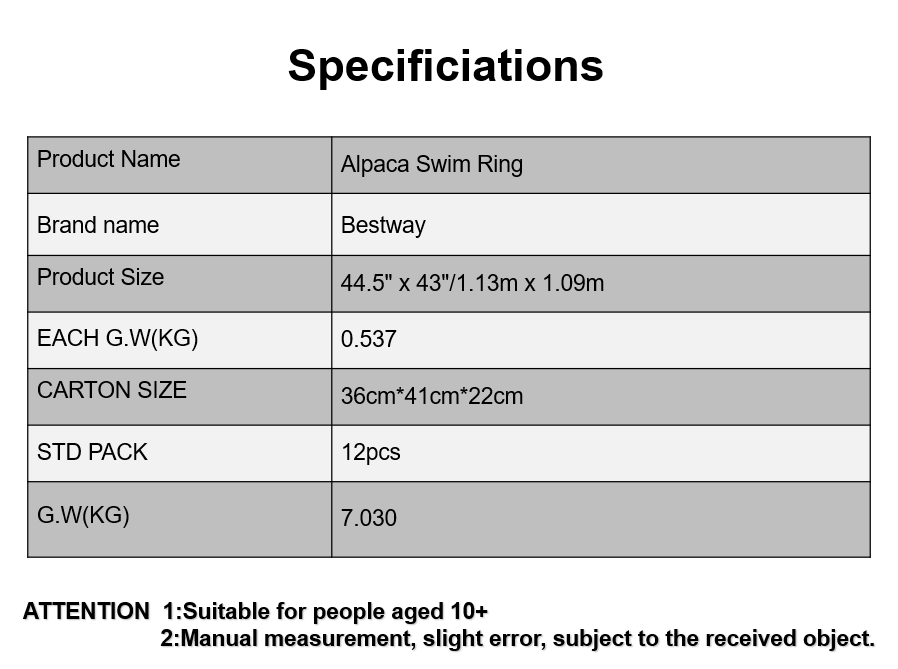 Specificiations

| Product Name | Alpaca Swim Ring |
|---|---|
| Brand name | Bestway |
| Product Size | 44.5" x 43"/1.13m x 1.09m |
| EACH G.W(KG) | 0.537 |
| CARTON SIZE | 36cm*41cm*22cm |
| STD PACK | 12pcs |
| G.W(KG) | 7.030 |

ATTENTION 1:Suitable for people aged 10+
2:Manual measurement, slight error, subject to the received object.